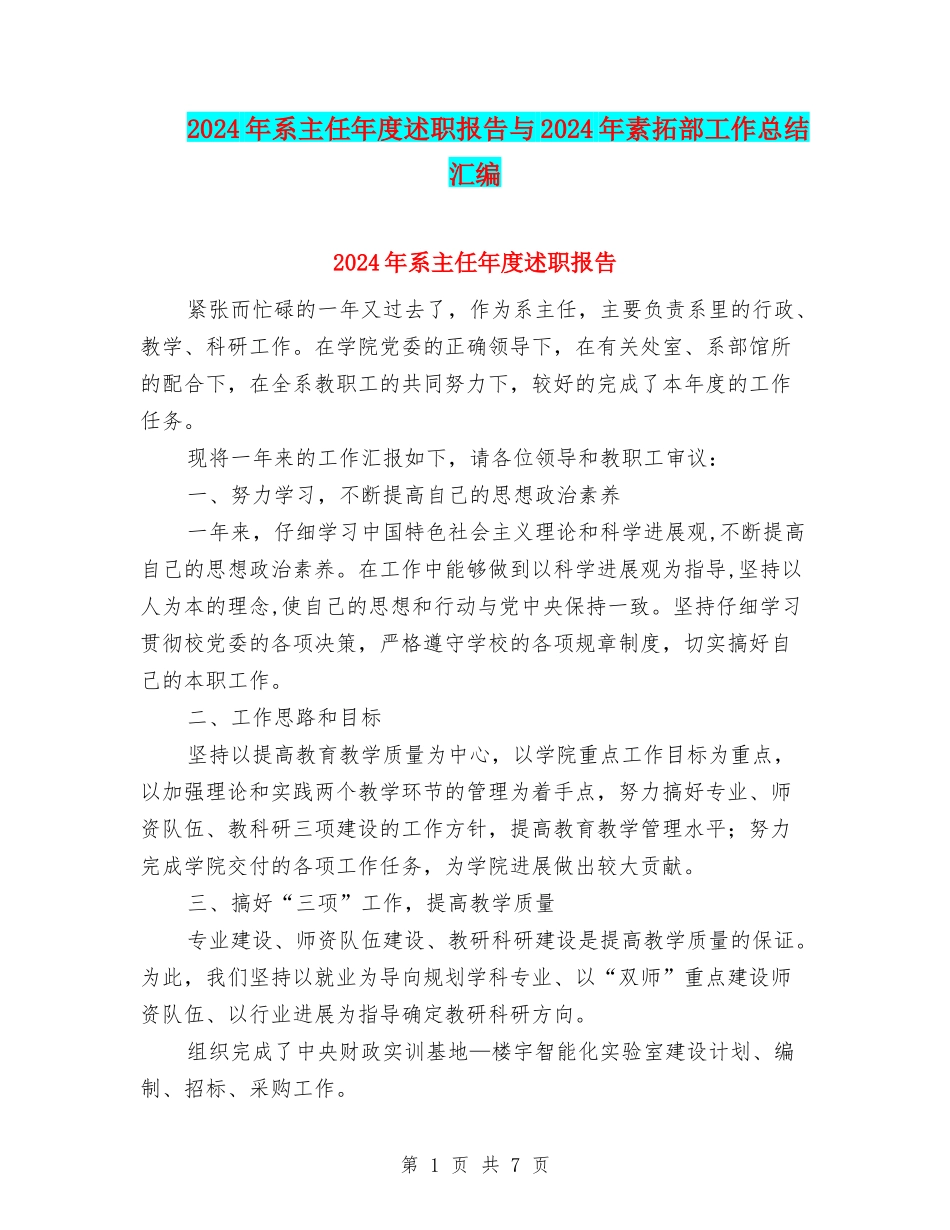 2024年系主任年度述职报告与2024年素拓部工作总结汇编

2024年系主任年度述职报告

紧张而忙碌的一年又过去了，作为系主任，主要负责系里的行政、教学、科研工作。在学院党委的正确领导下，在有关处室、系部馆所的配合下，在全系教职工的共同努力下，较好的完成了本年度的工作任务。

现将一年来的工作汇报如下，请各位领导和教职工审议：

一、努力学习，不断提高自己的思想政治素养

一年来，仔细学习中国特色社会主义理论和科学进展观,不断提高自己的思想政治素养。在工作中能够做到以科学进展观为指导,坚持以人为本的理念,使自己的思想和行动与党中央保持一致。坚持仔细学习贯彻校党委的各项决策，严格遵守学校的各项规章制度，切实搞好自己的本职工作。

二、工作思路和目标

坚持以提高教育教学质量为中心，以学院重点工作目标为重点，以加强理论和实践两个教学环节的管理为着手点，努力搞好专业、师资队伍、教科研三项建设的工作方针，提高教育教学管理水平；努力完成学院交付的各项工作任务，为学院进展做出较大贡献。

三、搞好“三项”工作，提高教学质量

专业建设、师资队伍建设、教研科研建设是提高教学质量的保证。为此，我们坚持以就业为导向规划学科专业、以“双师”重点建设师资队伍、以行业进展为指导确定教研科研方向。

组织完成了中央财政实训基地—楼宇智能化实验室建设计划、编制、招标、采购工作。

第 1 页 共 7 页